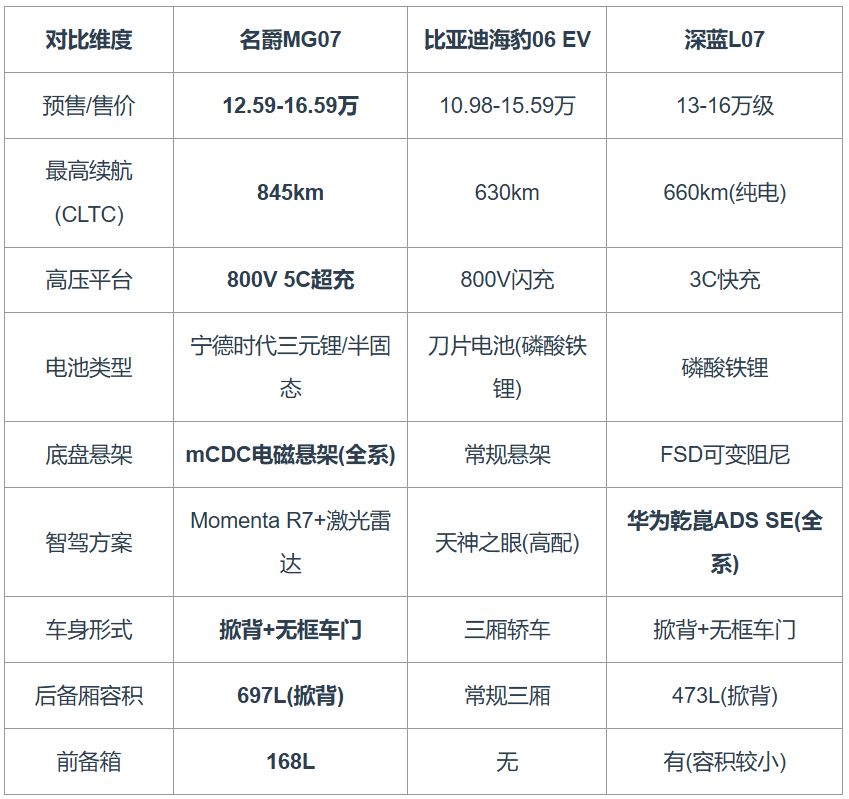 | 对比维度 | 名爵MG07 | 比亚迪海豹06 EV | 深蓝L07 |
|---|---|---|---|
| 预售/售价 | 12.59-16.59万 | 10.98-15.59万 | 13-16万级 |
| 最高续航(CLTC) | 845km | 630km | 660km(纯电) |
| 高压平台 | 800V 5C超充 | 800V闪充 | 3C快充 |
| 电池类型 | 宁德时代三元锂/半固态 | 刀片电池(磷酸铁锂) | 磷酸铁锂 |
| 底盘悬架 | mCDC电磁悬架(全系) | 常规悬架 | FSD可变阻尼 |
| 智驾方案 | Momenta R7+激光雷达 | 天神之眼(高配) | 华为乾崑ADS SE(全系) |
| 车身形式 | 掀背+无框车门 | 三厢轿车 | 掀背+无框车门 |
| 后备厢容积 | 697L(掀背) | 常规三厢 | 473L(掀背) |
| 前备箱 | 168L | 无 | 有(容积较小) |